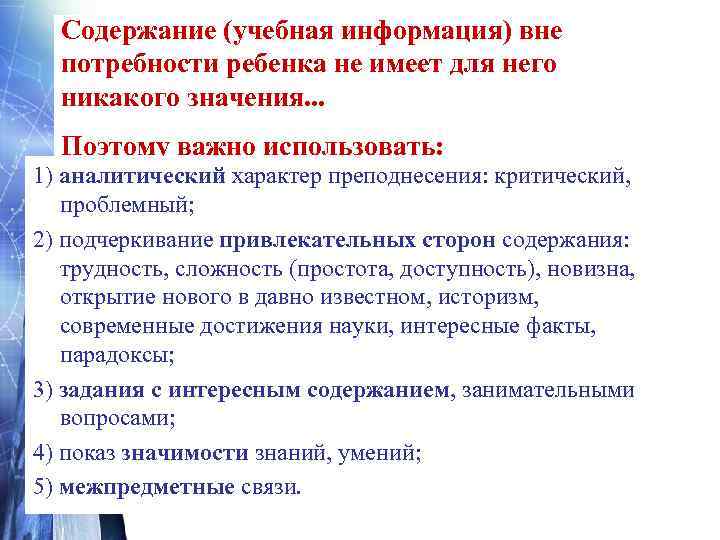 Содержание (учебная информация) вне потребности ребенка не имеет для него никакого значения...

Поэтому важно использовать:

1) аналитический характер преподнесения: критический, проблемный;

2) подчеркивание привлекательных сторон содержания: трудность, сложность (простота, доступность), новизна, открытие нового в давно известном, историзм, современные достижения науки, интересные факты, парадоксы;

3) задания с интересным содержанием, занимательными вопросами;

4) показ значимости знаний, умений;

5) межпредметные связи.